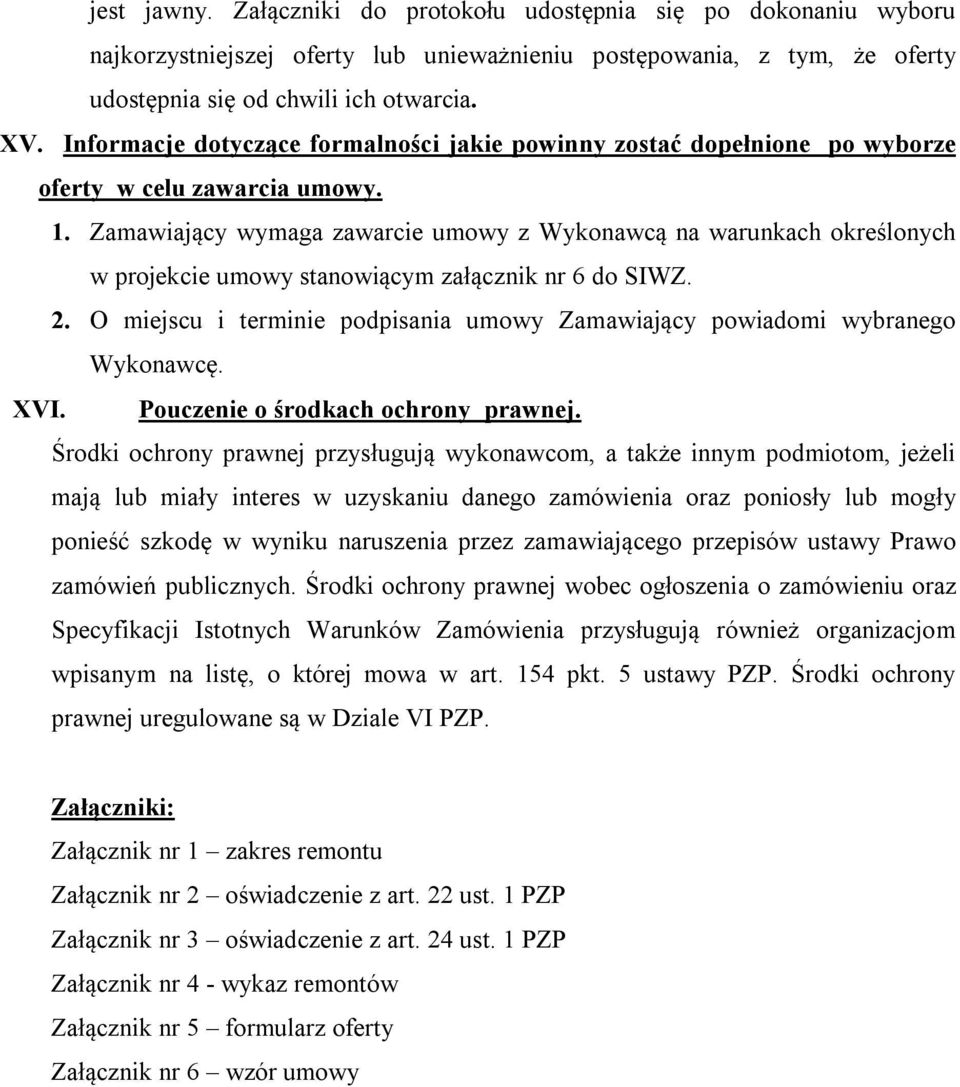 jest jawny. Załączniki do protokołu udostępnia się po dokonaniu wyboru najkorzystniejszej oferty lub unieważnieniu postępowania, z tym, że oferty udostępnia się od chwili ich otwarcia.

XV. Informacje dotyczące formalności jakie powinny zostać dopełnione po wyborze oferty w celu zawarcia umowy.

1. Zamawiający wymaga zawarcie umowy z Wykonawcą na warunkach określonych w projekcie umowy stanowiącym załącznik nr 6 do SIWZ.

2. O miejscu i terminie podpisania umowy Zamawiający powiadomi wybranego Wykonawcę.

XVI. Pouczenie o środkach ochrony prawnej.

Środki ochrony prawnej przysługują wykonawcom, a także innym podmiotom, jeżeli mają lub miały interes w uzyskaniu danego zamówienia oraz poniosły lub mogły ponieść szkodę w wyniku naruszenia przez zamawiającego przepisów ustawy Prawo zamówień publicznych. Środki ochrony prawnej wobec ogłoszenia o zamówieniu oraz Specyfikacji Istotnych Warunków Zamówienia przysługują również organizacjom wpisanym na listę, o której mowa w art. 154 pkt. 5 ustawy PZP. Środki ochrony prawnej uregulowane są w Dziale VI PZP.

Załączniki:

Załącznik nr 1 – zakres remontu

Załącznik nr 2 – oświadczenie z art. 22 ust. 1 PZP

Załącznik nr 3 – oświadczenie z art. 24 ust. 1 PZP

Załącznik nr 4 - wykaz remontów

Załącznik nr 5 – formularz oferty

Załącznik nr 6 – wzór umowy